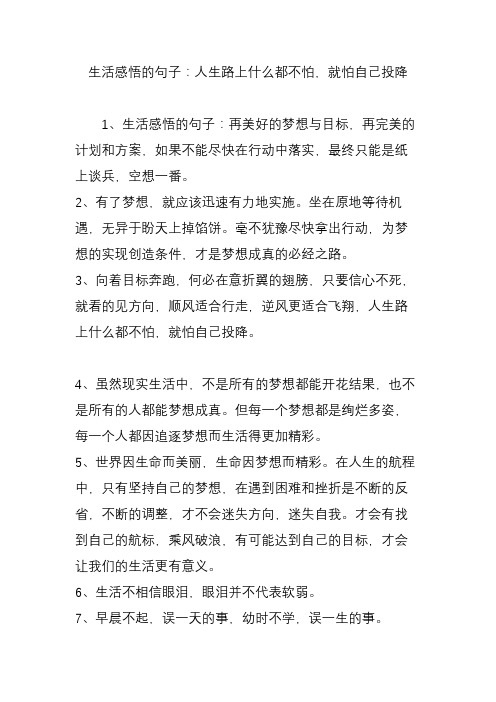 生活感悟的句子：人生路上什么都不怕，就怕自己投降

1、生活感悟的句子：再美好的梦想与目标，再完美的计划和方案，如果不能尽快在行动中落实，最终只能是纸上谈兵，空想一番。
2、有了梦想，就应该迅速有力地实施。坐在原地等待机遇，无异于盼天上掉馅饼。毫不犹豫尽快拿出行动，为梦想的实现创造条件，才是梦想成真的必经之路。
3、向着目标奔跑，何必在意折翼的翅膀，只要信心不死，就看的见方向，顺风适合行走，逆风更适合飞翔，人生路上什么都不怕，就怕自己投降。

4、虽然现实生活中，不是所有的梦想都能开花结果，也不是所有的人都能梦想成真。但每一个梦想都是绚烂多姿，每一个人都因追逐梦想而生活得更加精彩。
5、世界因生命而美丽，生命因梦想而精彩。在人生的航程中，只有坚持自己的梦想，在遇到困难和挫折是不断的反省，不断的调整，才不会迷失方向，迷失自我。才会有找到自己的航标，乘风破浪，有可能达到自己的目标，才会让我们的生活更有意义。
6、生活不相信眼泪，眼泪并不代表软弱。
7、早晨不起，误一天的事，幼时不学，误一生的事。